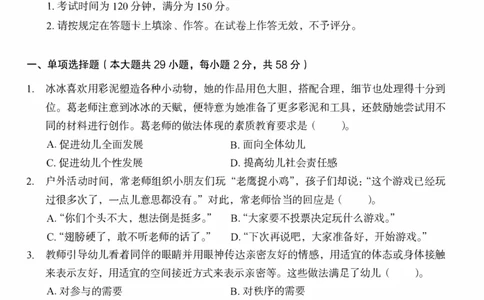 1. 考试时间为 120 分钟，满分为 150 分。

2. 请按规定在答题卡上填涂、作答。在试卷上作答无效，不予评分。

一、单项选择题（本大题共 29 小题，每小题 2 分，共 58 分）

1. 冰冰喜欢用彩泥塑造各种小动物，她的作品用色大胆，搭配合理，细节也处理得十分到位。葛老师注意到冰冰的天赋，便特意为她准备了更多彩泥和工具，还鼓励她尝试用不同的材料进行创作。葛老师的做法体现的素质教育要求是（　　）。

A. 促进幼儿全面发展
B. 面向全体幼儿
C. 促进幼儿个性发展
D. 提高幼儿社会责任感

2. 户外活动时间，常老师组织小朋友们玩“老鹰捉小鸡”，孩子们却说：“这个游戏已经玩过很多次了，一点儿意思都没有。”对此，常老师恰当的回应是（　　）。

A. “你们个头不大，想法倒是挺多。”
B. “大家要不投票决定玩什么游戏。”
C. “翅膀硬了，敢不听老师的话了。”
D. “下次再说吧，大家准备好，开始游戏。”

3. 教师引导幼儿看着同伴的眼睛并用眼神传达亲密友好的情感，用适宜的体态或身体接触来表示友好，用适宜的空间接近方式来表示亲密等。这些做法满足了幼儿（　　）。

A. 对参与的需要
B. 对秩序的需要